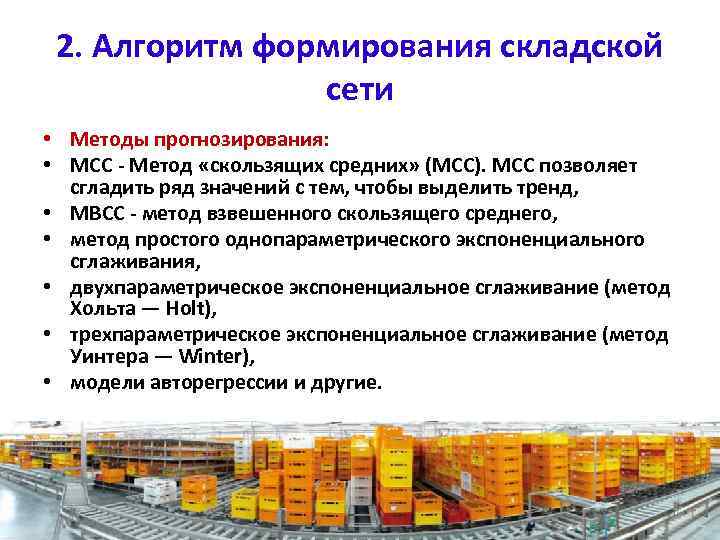 2. Алгоритм формирования складской сети

• Методы прогнозирования:
• МСС - Метод «скользящих средних» (МСС). МСС позволяет сгладить ряд значений с тем, чтобы выделить тренд,
• МВСС - метод взвешенного скользящего среднего,
• метод простого однопараметрического экспоненциального сглаживания,
• двухпараметрическое экспоненциальное сглаживание (метод Хольта — Holt),
• трехпараметрическое экспоненциальное сглаживание (метод Уинтера — Winter),
• модели авторегрессии и другие.